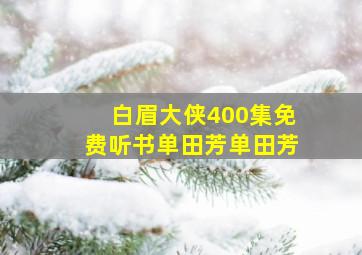 白眉大侠400集免费听书单田芳单田芳